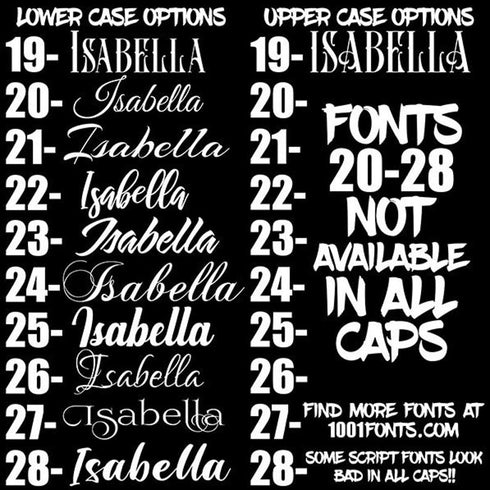 LOWER CASE OPTIONS

19- ISABELLA
20- Isabella
21- Isabella
22- Isabella
23- Isabella
24- Isabella
25- Isabella
26- Isabella
27- Isabella
28- Isabella

UPPER CASE OPTIONS

19- ISABELLA
20-
21-
22-
23-
24-
25-
26-
27-
28-

FONTS 20-28 NOT AVAILABLE IN ALL CAPS

FIND MORE FONTS AT 1001FONTS.COM

SOME SCRIPT FONTS LOOK BAD IN ALL CAPS!!